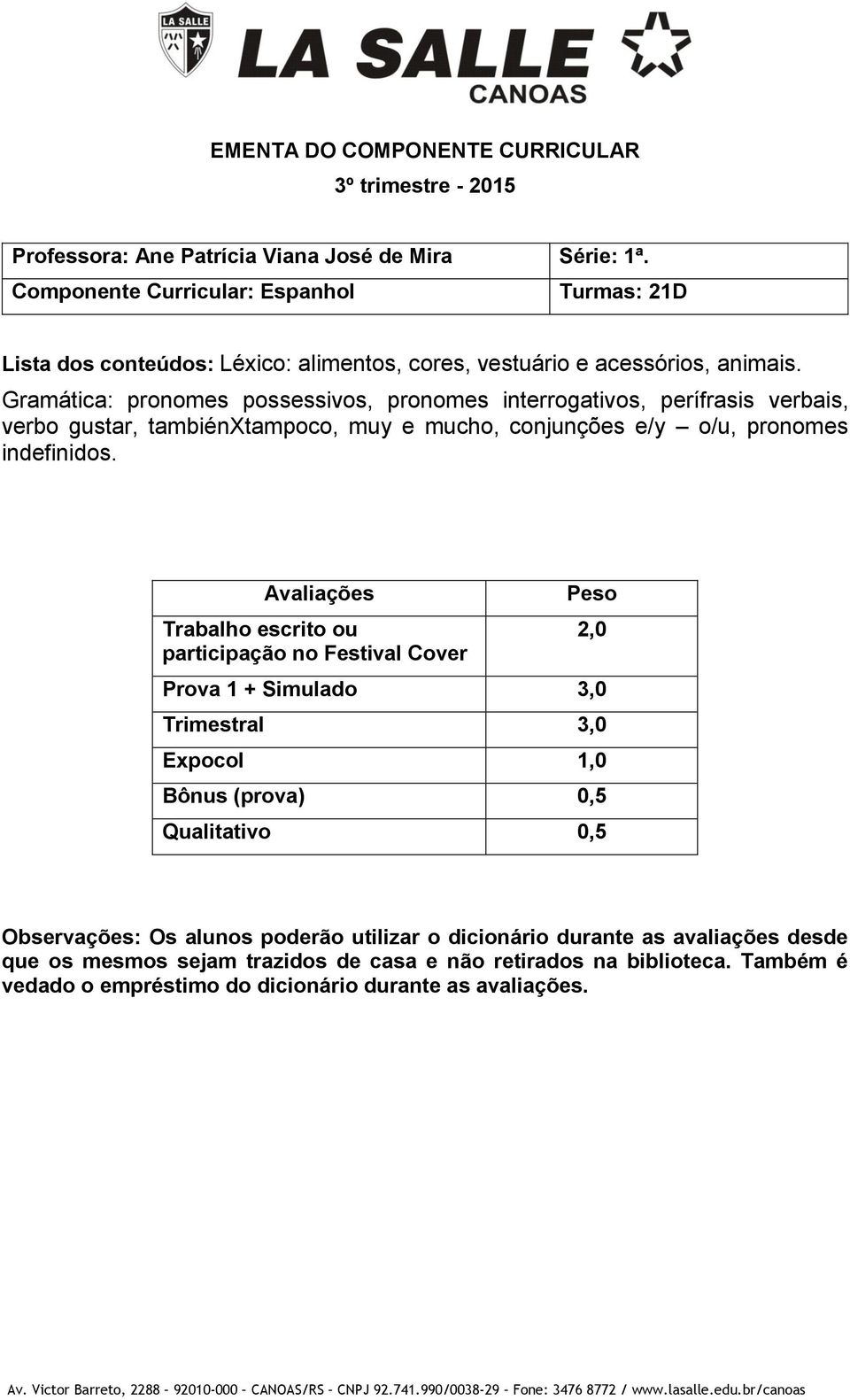 LA SALLE

LA SALLE
CANOAS

EMENTA DO COMPONENTE CURRICULAR
3º trimestre - 2015

| Professora: Ane Patrícia Viana José de Mira | Série: 1ª. |
|---|---|
| Componente Curricular: Espanhol | Turmas: 21D |

Lista dos conteúdos: Léxico: alimentos, cores, vestuário e acessórios, animais.
Gramática: pronomes possessivos, pronomes interrogativos, perífrasis verbais, verbo gustar, tambiénXtampoco, muy e mucho, conjunções e/y – o/u, pronomes indefinidos.

| Avaliações | Peso |
|---|---|
| Trabalho escrito ou participação no Festival Cover | 2,0 |
| Prova 1 + Simulado | 3,0 |
| Trimestral | 3,0 |
| Expocol | 1,0 |
| Bônus (prova) | 0,5 |
| Qualitativo | 0,5 |

Observações: Os alunos poderão utilizar o dicionário durante as avaliações desde que os mesmos sejam trazidos de casa e não retirados na biblioteca. Também é vedado o empréstimo do dicionário durante as avaliações.

Av. Victor Barreto, 2288 – 92010-000 – CANOAS/RS – CNPJ 92.741.990/0038-29 – Fone: 3476 8772 / www.lasalle.edu.br/canoas